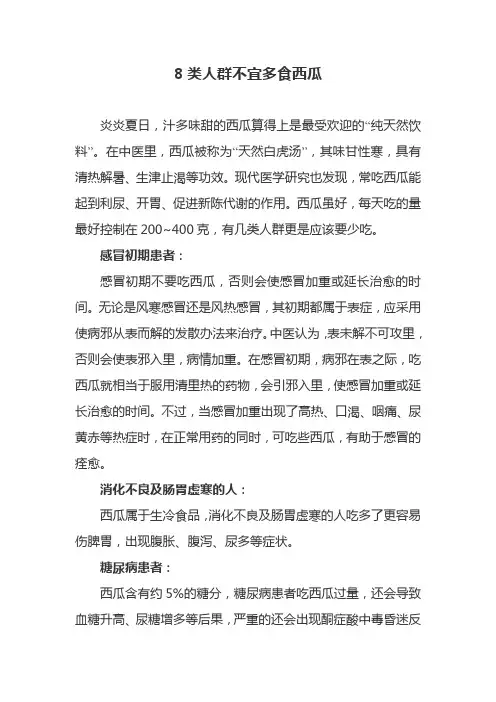 8 类人群不宜多食西瓜

炎炎夏日，汁多味甜的西瓜算得上是最受欢迎的“纯天然饮料”。在中医里，西瓜被称为“天然白虎汤”，其味甘性寒，具有清热解暑、生津止渴等功效。现代医学研究也发现，常吃西瓜能起到利尿、开胃、促进新陈代谢的作用。西瓜虽好，每天吃的量最好控制在 200~400 克，有几类人群更是应该要少吃。

感冒初期患者：

感冒初期不要吃西瓜，否则会使感冒加重或延长治愈的时间。无论是风寒感冒还是风热感冒，其初期都属于表症，应采用使病邪从表而解的发散办法来治疗。中医认为，表未解不可攻里，否则会使表邪入里，病情加重。在感冒初期，病邪在表之际，吃西瓜就相当于服用清里热的药物，会引邪入里，使感冒加重或延长治愈的时间。不过，当感冒加重出现了高热、口渴、咽痛、尿黄赤等热症时，在正常用药的同时，可吃些西瓜，有助于感冒的痊愈。

消化不良及肠胃虚寒的人：

西瓜属于生冷食品，消化不良及肠胃虚寒的人吃多了更容易伤脾胃，出现腹胀、腹泻、尿多等症状。

糖尿病患者：

西瓜含有约 5%的糖分，糖尿病患者吃西瓜过量，还会导致血糖升高、尿糖增多等后果，严重的还会出现酮症酸中毒昏迷反